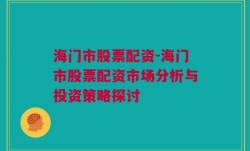 海门市股票配资-海门市股票配资市场分析与投资策略探讨